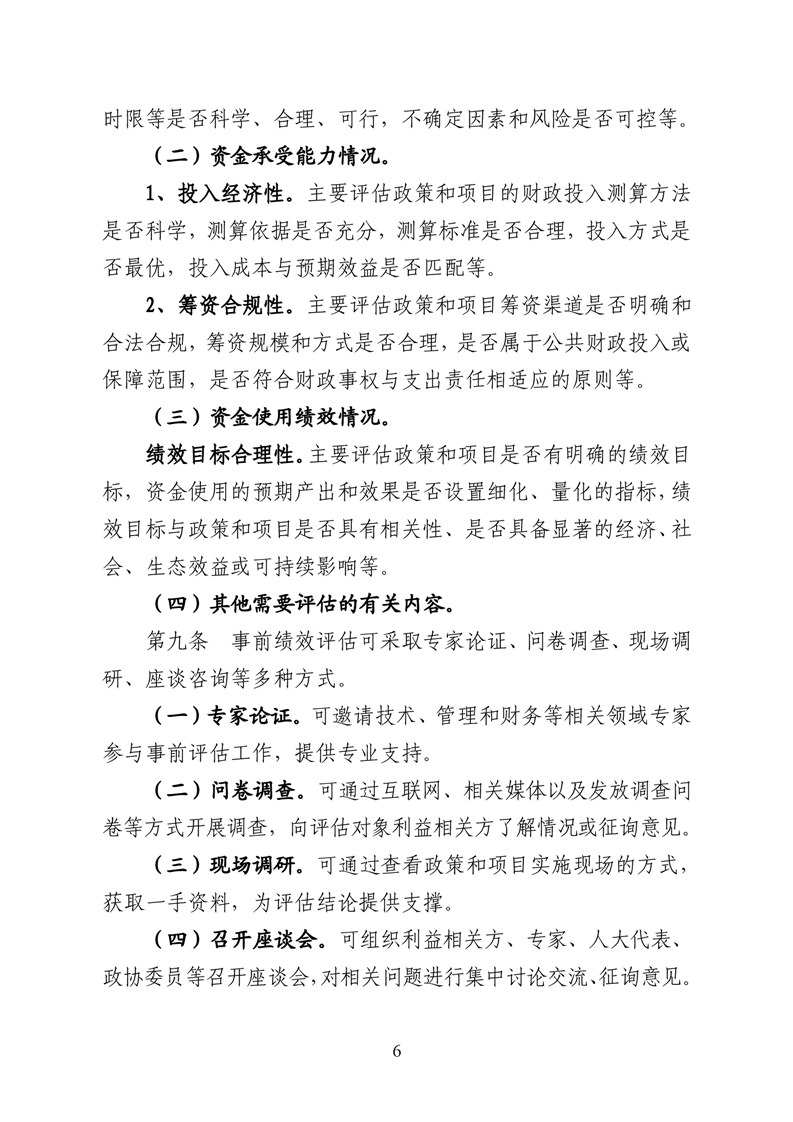 时限等是否科学、合理、可行，不确定因素和风险是否可控等。

（二）资金承受能力情况。

1、投入经济性。主要评估政策和项目的财政投入测算方法是否科学，测算依据是否充分，测算标准是否合理，投入方式是否最优，投入成本与预期效益是否匹配等。

2、筹资合规性。主要评估政策和项目筹资渠道是否明确和合法合规，筹资规模和方式是否合理，是否属于公共财政投入或保障范围，是否符合财政事权与支出责任相适应的原则等。

（三）资金使用绩效情况。

绩效目标合理性。主要评估政策和项目是否有明确的绩效目标，资金使用的预期产出和效果是否设置细化、量化的指标，绩效目标与政策和项目是否具有相关性、是否具备显著的经济、社会、生态效益或可持续影响等。

（四）其他需要评估的有关内容。

第九条　事前绩效评估可采取专家论证、问卷调查、现场调研、座谈咨询等多种方式。

（一）专家论证。可邀请技术、管理和财务等相关领域专家参与事前评估工作，提供专业支持。

（二）问卷调查。可通过互联网、相关媒体以及发放调查问卷等方式开展调查，向评估对象利益相关方了解情况或征询意见。

（三）现场调研。可通过查看政策和项目实施现场的方式，获取一手资料，为评估结论提供支撑。

（四）召开座谈会。可组织利益相关方、专家、人大代表、政协委员等召开座谈会，对相关问题进行集中讨论交流、征询意见。

6